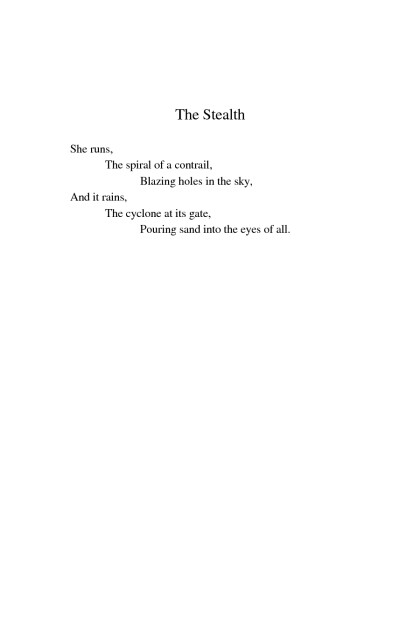 The Stealth

She runs,
The spiral of a contrail,
Blazing holes in the sky,
And it rains,
The cyclone at its gate,
Pouring sand into the eyes of all.